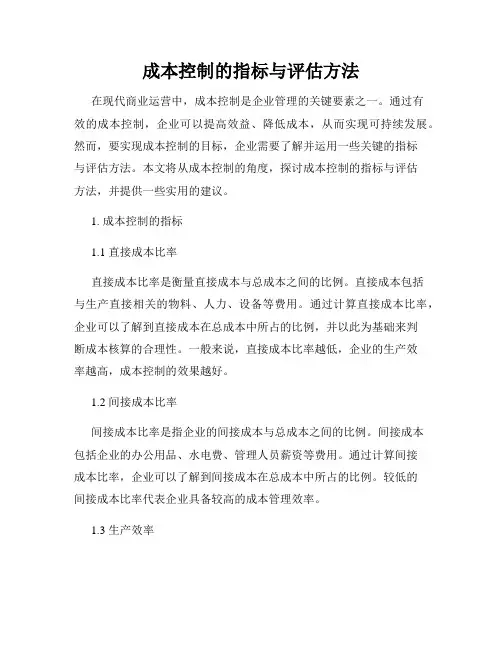 成本控制的指标与评估方法

在现代商业运营中，成本控制是企业管理的关键要素之一。通过有效的成本控制，企业可以提高效益、降低成本，从而实现可持续发展。然而，要实现成本控制的目标，企业需要了解并运用一些关键的指标与评估方法。本文将从成本控制的角度，探讨成本控制的指标与评估方法，并提供一些实用的建议。

1. 成本控制的指标

1.1 直接成本比率

直接成本比率是衡量直接成本与总成本之间的比例。直接成本包括与生产直接相关的物料、人力、设备等费用。通过计算直接成本比率，企业可以了解到直接成本在总成本中所占的比例，并以此为基础来判断成本核算的合理性。一般来说，直接成本比率越低，企业的生产效率越高，成本控制的效果越好。

1.2 间接成本比率

间接成本比率是指企业的间接成本与总成本之间的比例。间接成本包括企业的办公用品、水电费、管理人员薪资等费用。通过计算间接成本比率，企业可以了解到间接成本在总成本中所占的比例。较低的间接成本比率代表企业具备较高的成本管理效率。

1.3 生产效率